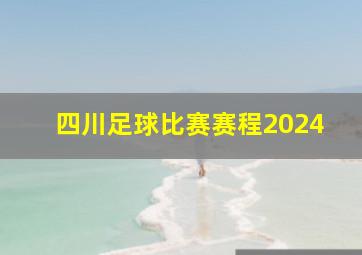 四川足球比赛赛程2024